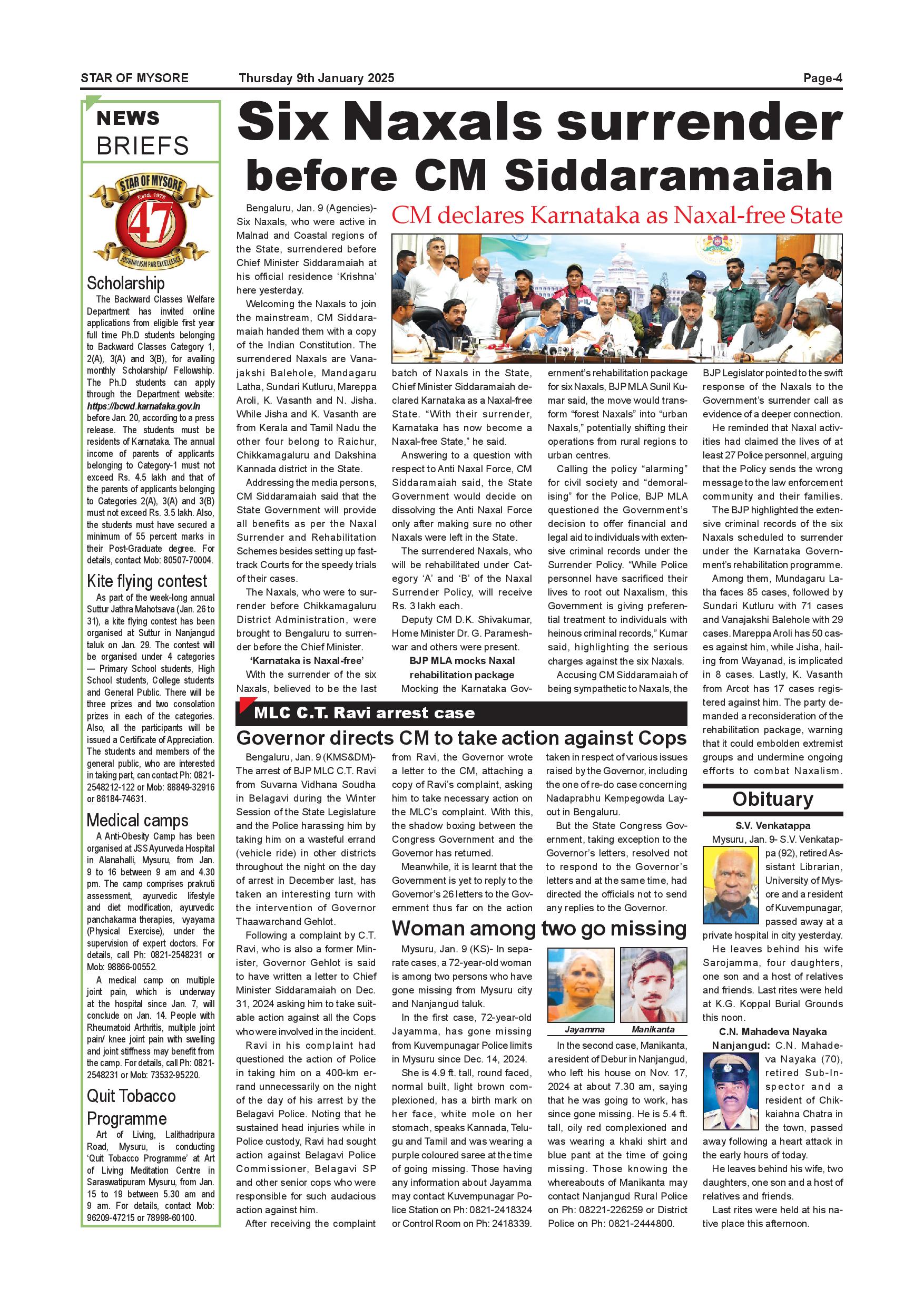 STAR OF MYSORE Thursday 9th January 2025 Page-4

NEWS BRIEFS

STAR OF MYSORE Estd. 1978 47 JOURNALISM PAR EXCELLENCE

Scholarship

The Backward Classes Welfare Department has invited online applications from eligible first year full time Ph.D students belonging to Backward Classes Category 1, 2(A), 3(A) and 3(B), for availing monthly Scholarship/ Fellowship. The Ph.D students can apply through the Department website: https://bcwd.karnataka.gov.in before Jan. 20, according to a press release. The students must be residents of Karnataka. The annual income of parents of applicants belonging to Category-1 must not exceed Rs. 4.5 lakh and that of the parents of applicants belonging to Categories 2(A), 3(A) and 3(B) must not exceed Rs. 3.5 lakh. Also, the students must have secured a minimum of 55 percent marks in their Post-Graduate degree. For details, contact Mob: 80507-70004.

Kite flying contest

As part of the week-long annual Suttur Jathra Mahotsava (Jan. 26 to 31), a kite flying contest has been organised at Suttur in Nanjangud taluk on Jan. 29. The contest will be organised under 4 categories — Primary School students, High School students, College students and General Public. There will be three prizes and two consolation prizes in each of the categories. Also, all the participants will be issued a Certificate of Appreciation. The students and members of the general public, who are interested in taking part, can contact Ph: 0821-2548212-122 or Mob: 88849-32916 or 86184-74631.

Medical camps

A Anti-Obesity Camp has been organised at JSS Ayurveda Hospital in Alanahalli, Mysuru, from Jan. 9 to 16 between 9 am and 4.30 pm. The camp comprises prakruti assessment, ayurvedic lifestyle and diet modification, ayurvedic panchakarma therapies, vyayama (Physical Exercise), under the supervision of expert doctors. For details, call Ph: 0821-2548231 or Mob: 98866-00552.

A medical camp on multiple joint pain, which is underway at the hospital since Jan. 7, will conclude on Jan. 14. People with Rheumatoid Arthritis, multiple joint pain/ knee joint pain with swelling and joint stiffness may benefit from the camp. For details, call Ph: 0821-2548231 or Mob: 73532-95220.

Quit Tobacco Programme

Art of Living, Lalithadripura Road, Mysuru, is conducting 'Quit Tobacco Programme' at Art of Living Meditation Centre in Saraswatipuram Mysuru, from Jan. 15 to 19 between 5.30 am and 9 am. For details, contact Mob: 96209-47215 or 78998-60100.

Six Naxals surrender before CM Siddaramaiah

CM declares Karnataka as Naxal-free State

Bengaluru, Jan. 9 (Agencies)- Six Naxals, who were active in Malnad and Coastal regions of the State, surrendered before Chief Minister Siddaramaiah at his official residence 'Krishna' here yesterday.

Welcoming the Naxals to join the mainstream, CM Siddaramaiah handed them with a copy of the Indian Constitution. The surrendered Naxals are Vanajakshi Balehole, Mandagaru Latha, Sundari Kutluru, Mareppa Aroli, K. Vasanth and N. Jisha. While Jisha and K. Vasanth are from Kerala and Tamil Nadu the other four belong to Raichur, Chikkamagaluru and Dakshina Kannada district in the State.

Addressing the media persons, CM Siddaramaiah said that the State Government will provide all benefits as per the Naxal Surrender and Rehabilitation Schemes besides setting up fast-track Courts for the speedy trials of their cases.

The Naxals, who were to surrender before Chikkamagaluru District Administration, were brought to Bengaluru to surrender before the Chief Minister.

'Karnataka is Naxal-free'

With the surrender of the six Naxals, believed to be the last batch of Naxals in the State, Chief Minister Siddaramaiah declared Karnataka as a Naxal-free State. "With their surrender, Karnataka has now become a Naxal-free State," he said.

Answering to a question with respect to Anti Naxal Force, CM Siddaramaiah said, the State Government would decide on dissolving the Anti Naxal Force only after making sure no other Naxals were left in the State.

The surrendered Naxals, who will be rehabilitated under Category 'A' and 'B' of the Naxal Surrender Policy, will receive Rs. 3 lakh each.

Deputy CM D.K. Shivakumar, Home Minister Dr. G. Parameshwar and others were present.

BJP MLA mocks Naxal rehabilitation package

Mocking the Karnataka Government's rehabilitation package for six Naxals, BJP MLA Sunil Kumar said, the move would transform "forest Naxals" into "urban Naxals," potentially shifting their operations from rural regions to urban centres.

Calling the policy "alarming" for civil society and "demoralising" for the Police, BJP MLA questioned the Government's decision to offer financial and legal aid to individuals with extensive criminal records under the Surrender Policy. "While Police personnel have sacrificed their lives to root out Naxalism, this Government is giving preferential treatment to individuals with heinous criminal records," Kumar said, highlighting the serious charges against the six Naxals.

Accusing CM Siddaramaiah of being sympathetic to Naxals, the BJP Legislator pointed to the swift response of the Naxals to the Government's surrender call as evidence of a deeper connection.

He reminded that Naxal activities had claimed the lives of at least 27 Police personnel, arguing that the Policy sends the wrong message to the law enforcement community and their families.

The BJP highlighted the extensive criminal records of the six Naxals scheduled to surrender under the Karnataka Government's rehabilitation programme.

Among them, Mundagaru Latha faces 85 cases, followed by Sundari Kutluru with 71 cases and Vanajakshi Balehole with 29 cases. Mareppa Aroli has 50 cases against him, while Jisha, hailing from Wayanad, is implicated in 8 cases. Lastly, K. Vasanth from Arcot has 17 cases registered against him. The party demanded a reconsideration of the rehabilitation package, warning that it could embolden extremist groups and undermine ongoing efforts to combat Naxalism.

MLC C.T. Ravi arrest case

Governor directs CM to take action against Cops

Bengaluru, Jan. 9 (KMS&DM)- The arrest of BJP MLC C.T. Ravi from Suvarna Vidhana Soudha in Belagavi during the Winter Session of the State Legislature and the Police harassing him by taking him on a wasteful errand (vehicle ride) in other districts throughout the night on the day of arrest in December last, has taken an interesting turn with the intervention of Governor Thaawarchand Gehlot.

Following a complaint by C.T. Ravi, who is also a former Minister, Governor Gehlot is said to have written a letter to Chief Minister Siddaramaiah on Dec. 31, 2024 asking him to take suitable action against all the Cops who were involved in the incident.

Ravi in his complaint had questioned the action of Police in taking him on a 400-km errand unnecessarily on the night of the day of his arrest by the Belagavi Police. Noting that he sustained head injuries while in Police custody, Ravi had sought action against Belagavi Police Commissioner, Belagavi SP and other senior cops who were responsible for such audacious action against him.

After receiving the complaint from Ravi, the Governor wrote a letter to the CM, attaching a copy of Ravi's complaint, asking him to take necessary action on the MLC's complaint. With this, the shadow boxing between the Congress Government and the Governor has returned.

Meanwhile, it is learnt that the Government is yet to reply to the Governor's 26 letters to the Government thus far on the action taken in respect of various issues raised by the Governor, including the one of re-do case concerning Nadaprabhu Kempegowda Layout in Bengaluru.

But the State Congress Government, taking exception to the Governor's letters, resolved not to respond to the Governor's letters and at the same time, had directed the officials not to send any replies to the Governor.

Woman among two go missing

Mysuru, Jan. 9 (KS)- In separate cases, a 72-year-old woman is among two persons who have gone missing from Mysuru city and Nanjangud taluk.

In the first case, 72-year-old Jayamma, has gone missing from Kuvempunagar Police limits in Mysuru since Dec. 14, 2024.

She is 4.9 ft. tall, round faced, normal built, light brown complexioned, has a birth mark on her face, white mole on her stomach, speaks Kannada, Telugu and Tamil and was wearing a purple coloured saree at the time of going missing. Those having any information about Jayamma may contact Kuvempunagar Police Station on Ph: 0821-2418324 or Control Room on Ph: 2418339.

Jayamma Manikanta

In the second case, Manikanta, a resident of Debur in Nanjangud, who left his house on Nov. 17, 2024 at about 7.30 am, saying that he was going to work, has since gone missing. He is 5.4 ft. tall, oily red complexioned and was wearing a khaki shirt and blue pant at the time of going missing. Those knowing the whereabouts of Manikanta may contact Nanjangud Rural Police on Ph: 08221-226259 or District Police on Ph: 0821-2444800.

Obituary

S.V. Venkatappa

Mysuru, Jan. 9- S.V. Venkatappa (92), retired Assistant Librarian, University of Mysore and a resident of Kuvempunagar, passed away at a private hospital in city yesterday.

He leaves behind his wife Sarojamma, four daughters, one son and a host of relatives and friends. Last rites were held at K.G. Koppal Burial Grounds this noon.

C.N. Mahadeva Nayaka

Nanjangud: C.N. Mahadeva Nayaka (70), retired Sub-Inspector and a resident of Chikkaiahna Chatra in the town, passed away following a heart attack in the early hours of today.

He leaves behind his wife, two daughters, one son and a host of relatives and friends.

Last rites were held at his native place this afternoon.